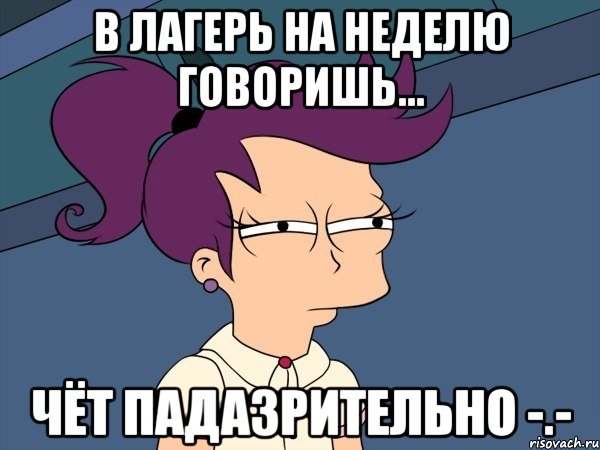 В ЛАГЕРЬ НА НЕДЕЛЮ ГОВОРИШЬ...

ЧЁТ ПАДАЗРИТЕЛЬНО -.-

risovach.ru